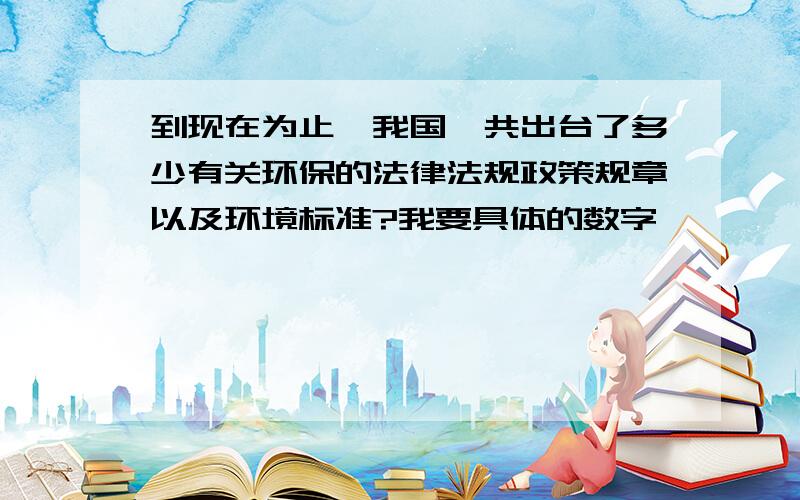 到现在为止,我国一共出台了多少有关环保的法律法规政策规章以及环境标准?我要具体的数字